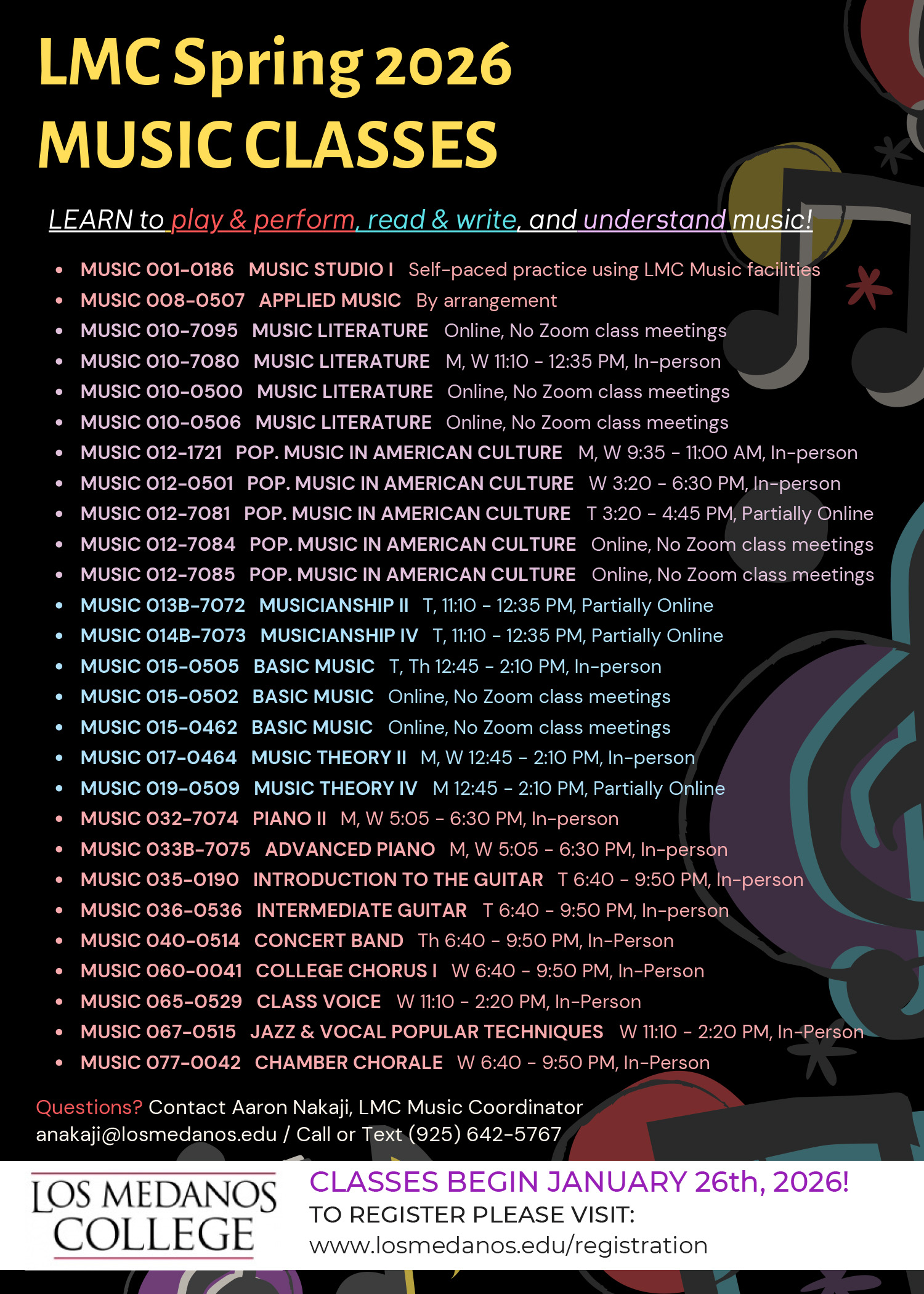 LMC Spring 2026
MUSIC CLASSES

LEARN to play & perform, read & write, and understand music!

- MUSIC 001-0186 MUSIC STUDIO I Self-paced practice using LMC Music facilities
- MUSIC 008-0507 APPLIED MUSIC By arrangement
- MUSIC 010-7095 MUSIC LITERATURE Online, No Zoom class meetings
- MUSIC 010-7080 MUSIC LITERATURE M, W 11:10 - 12:35 PM, In-person
- MUSIC 010-0500 MUSIC LITERATURE Online, No Zoom class meetings
- MUSIC 010-0506 MUSIC LITERATURE Online, No Zoom class meetings
- MUSIC 012-1721 POP. MUSIC IN AMERICAN CULTURE M, W 9:35 - 11:00 AM, In-person
- MUSIC 012-0501 POP. MUSIC IN AMERICAN CULTURE W 3:20 - 6:30 PM, In-person
- MUSIC 012-7081 POP. MUSIC IN AMERICAN CULTURE T 3:20 - 4:45 PM, Partially Online
- MUSIC 012-7084 POP. MUSIC IN AMERICAN CULTURE Online, No Zoom class meetings
- MUSIC 012-7085 POP. MUSIC IN AMERICAN CULTURE Online, No Zoom class meetings
- MUSIC 013B-7072 MUSICIANSHIP II T, 11:10 - 12:35 PM, Partially Online
- MUSIC 014B-7073 MUSICIANSHIP IV T, 11:10 - 12:35 PM, Partially Online
- MUSIC 015-0505 BASIC MUSIC T, Th 12:45 - 2:10 PM, In-person
- MUSIC 015-0502 BASIC MUSIC Online, No Zoom class meetings
- MUSIC 015-0462 BASIC MUSIC Online, No Zoom class meetings
- MUSIC 017-0464 MUSIC THEORY II M, W 12:45 - 2:10 PM, In-person
- MUSIC 019-0509 MUSIC THEORY IV M 12:45 - 2:10 PM, Partially Online
- MUSIC 032-7074 PIANO II M, W 5:05 - 6:30 PM, In-person
- MUSIC 033B-7075 ADVANCED PIANO M, W 5:05 - 6:30 PM, In-person
- MUSIC 035-0190 INTRODUCTION TO THE GUITAR T 6:40 - 9:50 PM, In-person
- MUSIC 036-0536 INTERMEDIATE GUITAR T 6:40 - 9:50 PM, In-person
- MUSIC 040-0514 CONCERT BAND Th 6:40 - 9:50 PM, In-Person
- MUSIC 060-0041 COLLEGE CHORUS I W 6:40 - 9:50 PM, In-Person
- MUSIC 065-0529 CLASS VOICE W 11:10 - 2:20 PM, In-Person
- MUSIC 067-0515 JAZZ & VOCAL POPULAR TECHNIQUES W 11:10 - 2:20 PM, In-Person
- MUSIC 077-0042 CHAMBER CHORALE W 6:40 - 9:50 PM, In-Person

Questions? Contact Aaron Nakaji, LMC Music Coordinator
anakaji@losmedanos.edu / Call or Text (925) 642-5767

LOS MEDANOS COLLEGE

CLASSES BEGIN JANUARY 26th, 2026!
TO REGISTER PLEASE VISIT:
www.losmedanos.edu/registration